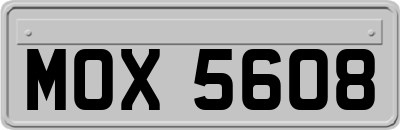 MOX 5608